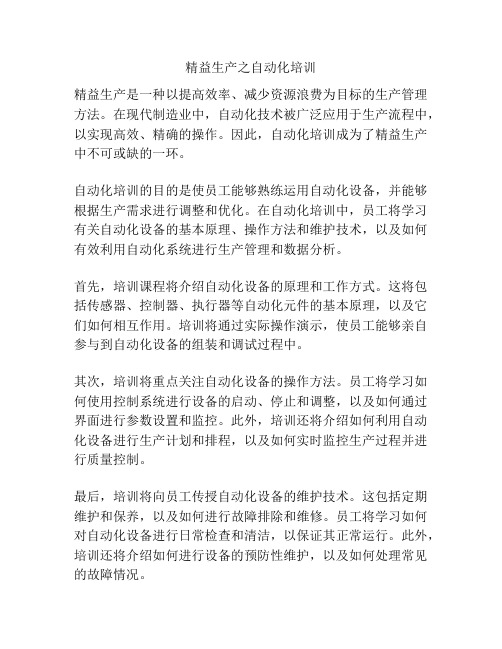 精益生产之自动化培训

精益生产是一种以提高效率、减少资源浪费为目标的生产管理方法。在现代制造业中，自动化技术被广泛应用于生产流程中，以实现高效、精确的操作。因此，自动化培训成为了精益生产中不可或缺的一环。

自动化培训的目的是使员工能够熟练运用自动化设备，并能够根据生产需求进行调整和优化。在自动化培训中，员工将学习有关自动化设备的基本原理、操作方法和维护技术，以及如何有效利用自动化系统进行生产管理和数据分析。

首先，培训课程将介绍自动化设备的原理和工作方式。这将包括传感器、控制器、执行器等自动化元件的基本原理，以及它们如何相互作用。培训将通过实际操作演示，使员工能够亲自参与到自动化设备的组装和调试过程中。

其次，培训将重点关注自动化设备的操作方法。员工将学习如何使用控制系统进行设备的启动、停止和调整，以及如何通过界面进行参数设置和监控。此外，培训还将介绍如何利用自动化设备进行生产计划和排程，以及如何实时监控生产过程并进行质量控制。

最后，培训将向员工传授自动化设备的维护技术。这包括定期维护和保养，以及如何进行故障排除和维修。员工将学习如何对自动化设备进行日常检查和清洁，以保证其正常运行。此外，培训还将介绍如何进行设备的预防性维护，以及如何处理常见的故障情况。